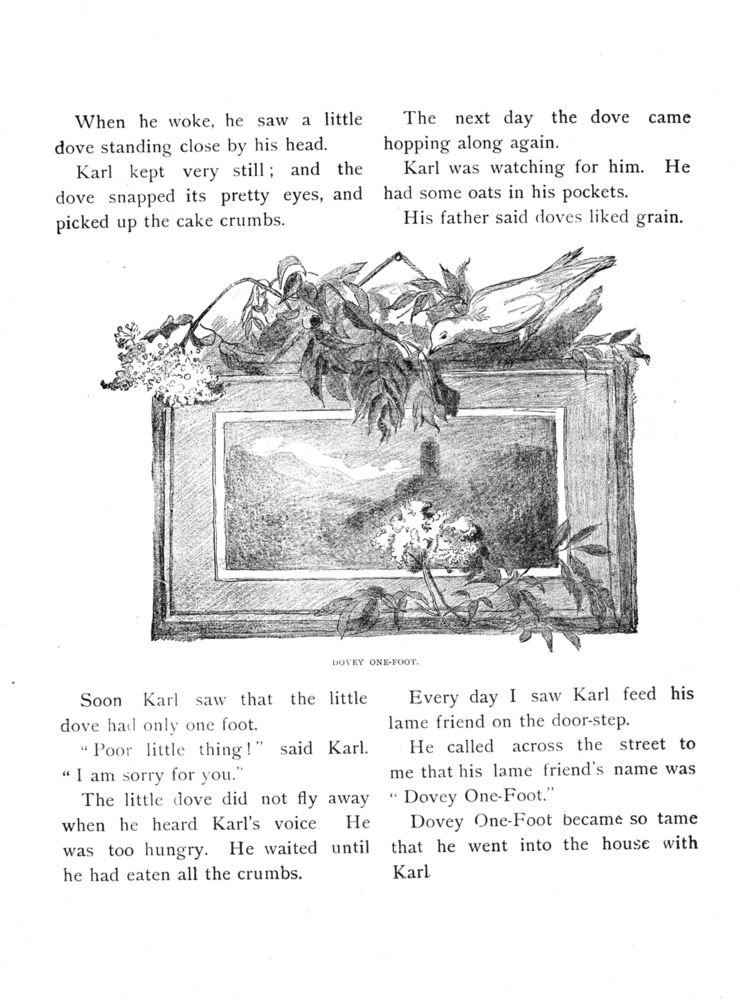 When he woke, he saw a little dove standing close by his head.

Karl kept very still; and the dove snapped its pretty eyes, and picked up the cake crumbs.

The next day the dove came hopping along again.

Karl was watching for him. He had some oats in his pockets.

His father said doves liked grain.

DOVEY ONE-FOOT.

Soon Karl saw that the little dove had only one foot.

"Poor little thing!" said Karl. "I am sorry for you."

The little dove did not fly away when he heard Karl's voice. He was too hungry. He waited until he had eaten all the crumbs.

Every day I saw Karl feed his lame friend on the door-step.

He called across the street to me that his lame friend's name was "Dovey One-Foot."

Dovey One-Foot became so tame that he went into the house with Karl.